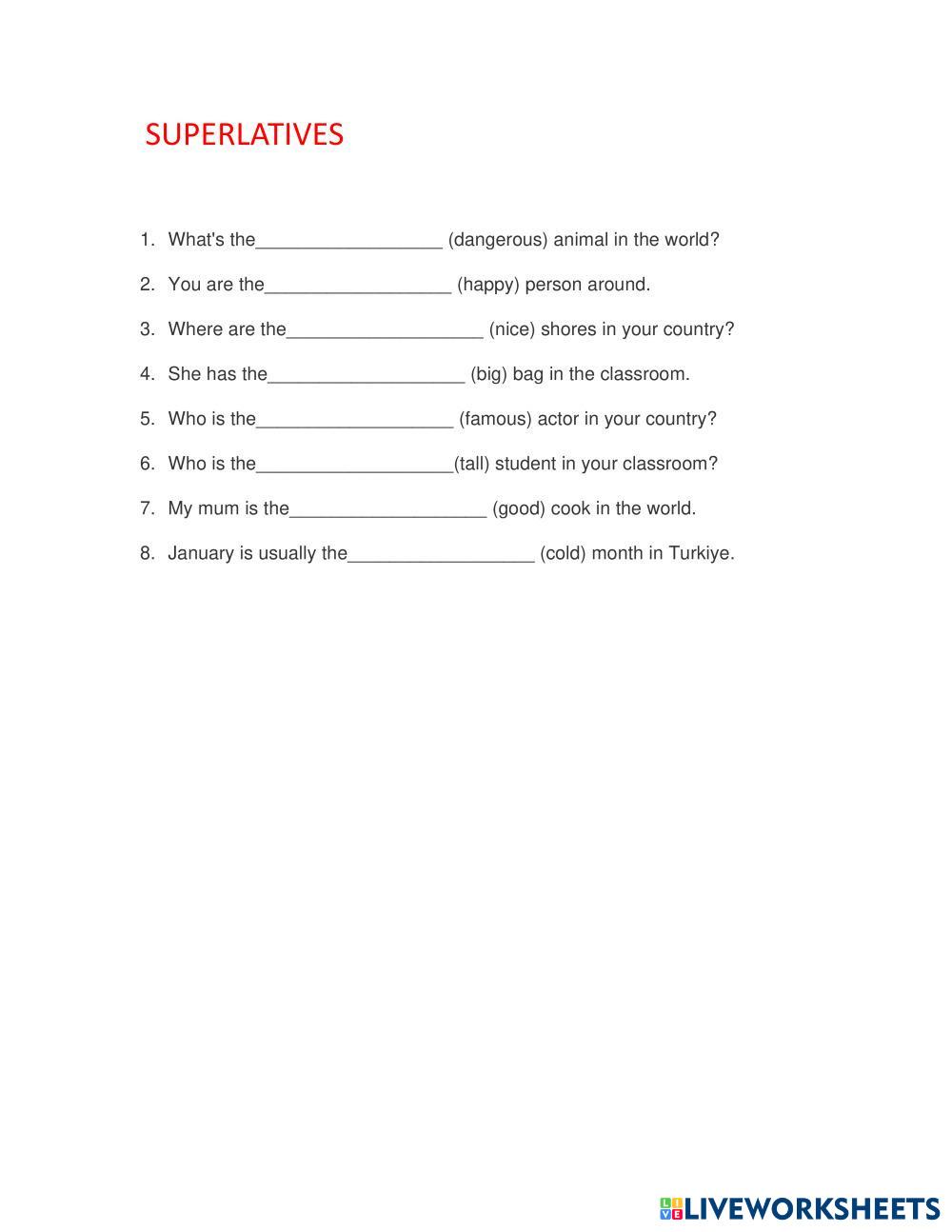 SUPERLATIVES

1. What's the__________________ (dangerous) animal in the world?

2. You are the__________________ (happy) person around.

3. Where are the___________________ (nice) shores in your country?

4. She has the___________________ (big) bag in the classroom.

5. Who is the___________________ (famous) actor in your country?

6. Who is the___________________(tall) student in your classroom?

7. My mum is the___________________ (good) cook in the world.

8. January is usually the__________________ (cold) month in Turkiye.

LIVEWORKSHEETS